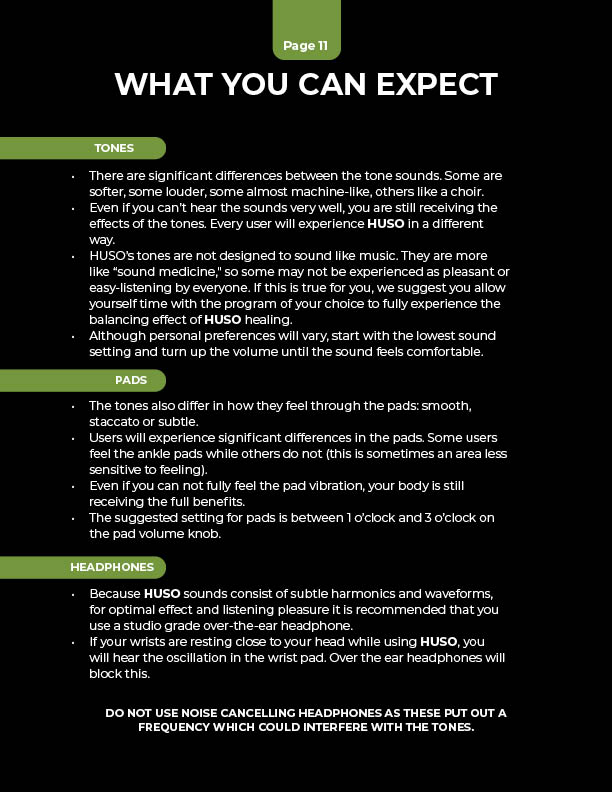 Page 11

WHAT YOU CAN EXPECT

TONES

• There are significant differences between the tone sounds. Some are softer, some louder, some almost machine-like, others like a choir.
• Even if you can't hear the sounds very well, you are still receiving the effects of the tones. Every user will experience HUSO in a different way.
• HUSO's tones are not designed to sound like music. They are more like "sound medicine," so some may not be experienced as pleasant or easy-listening by everyone. If this is true for you, we suggest you allow yourself time with the program of your choice to fully experience the balancing effect of HUSO healing.
• Although personal preferences will vary, start with the lowest sound setting and turn up the volume until the sound feels comfortable.

PADS

• The tones also differ in how they feel through the pads: smooth, staccato or subtle.
• Users will experience significant differences in the pads. Some users feel the ankle pads while others do not (this is sometimes an area less sensitive to feeling).
• Even if you can not fully feel the pad vibration, your body is still receiving the full benefits.
• The suggested setting for pads is between 1 o'clock and 3 o'clock on the pad volume knob.

HEADPHONES

• Because HUSO sounds consist of subtle harmonics and waveforms, for optimal effect and listening pleasure it is recommended that you use a studio grade over-the-ear headphone.
• If your wrists are resting close to your head while using HUSO, you will hear the oscillation in the wrist pad. Over the ear headphones will block this.

DO NOT USE NOISE CANCELLING HEADPHONES AS THESE PUT OUT A FREQUENCY WHICH COULD INTERFERE WITH THE TONES.